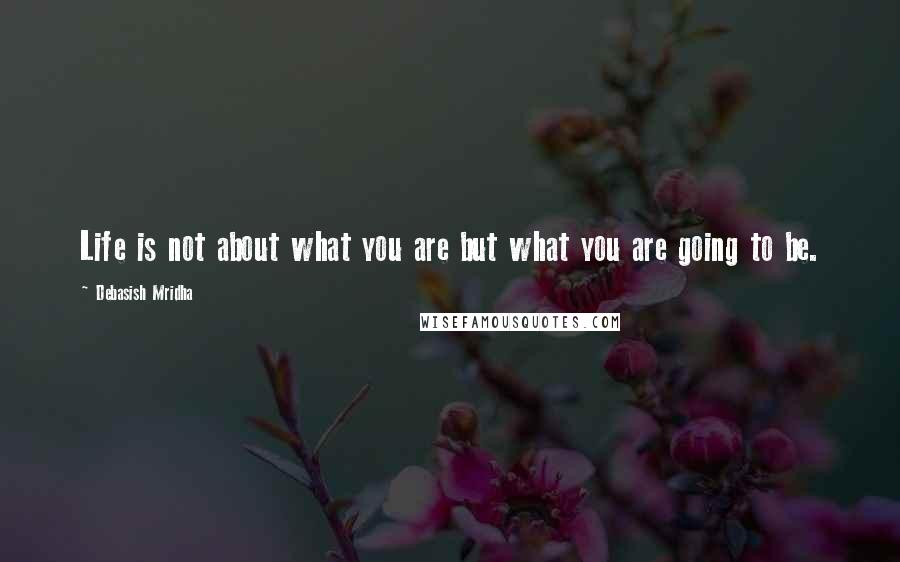 Life is not about what you are but what you are going to be.

~ Debasish Mridha

WISEFAMOUSQUOTES.COM